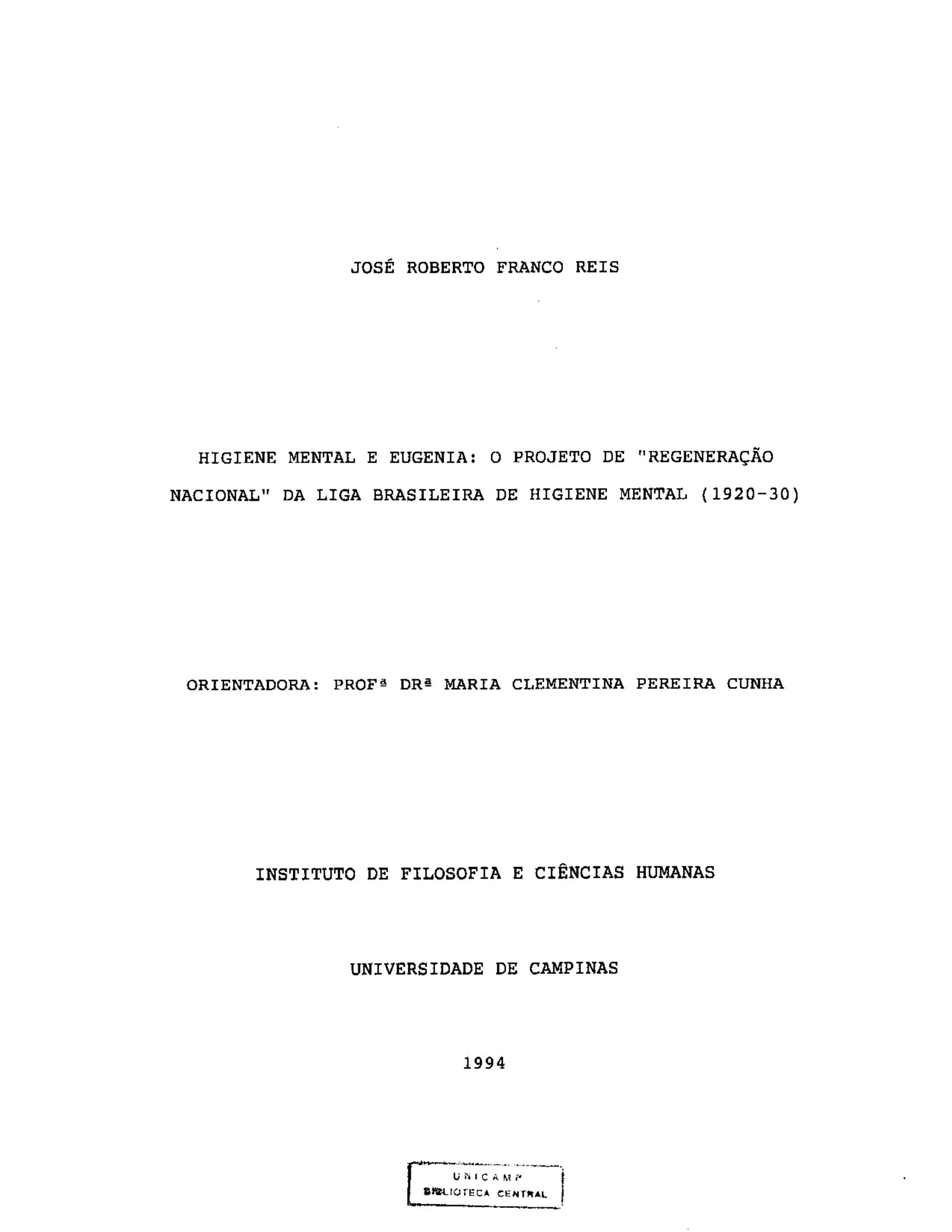 JOSÉ ROBERTO FRANCO REIS

HIGIENE MENTAL E EUGENIA: O PROJETO DE "REGENERAÇÃO NACIONAL" DA LIGA BRASILEIRA DE HIGIENE MENTAL (1920-30)

ORIENTADORA: PROFª DRª MARIA CLEMENTINA PEREIRA CUNHA

INSTITUTO DE FILOSOFIA E CIÊNCIAS HUMANAS

UNIVERSIDADE DE CAMPINAS

1994

UNICAMP
BIBLIOTECA CENTRAL